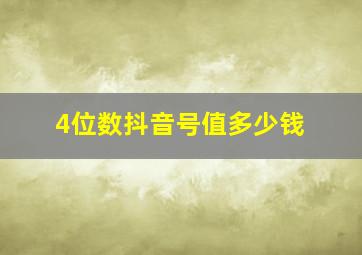 4位数抖音号值多少钱